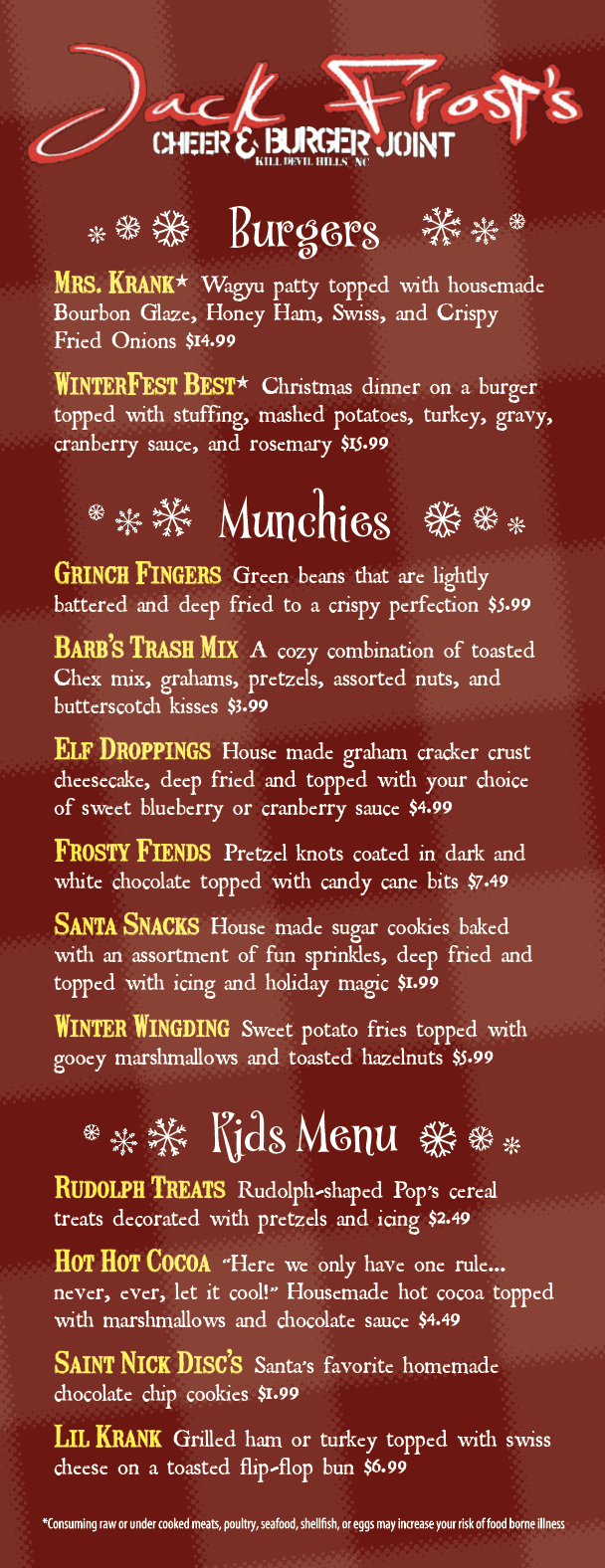 Jack Frost's
CHEER & BURGER JOINT
KILL DEVIL HILLS, NC

Burgers

MRS. KRANK* Wagyu patty topped with housemade Bourbon Glaze, Honey Ham, Swiss, and Crispy Fried Onions $14.99

WINTERFEST BEST* Christmas dinner on a burger topped with stuffing, mashed potatoes, turkey, gravy, cranberry sauce, and rosemary $15.99

Munchies

GRINCH FINGERS Green beans that are lightly battered and deep fried to a crispy perfection $5.99

BARB'S TRASH MIX A cozy combination of toasted Chex mix, grahams, pretzels, assorted nuts, and butterscotch kisses $3.99

ELF DROPPINGS House made graham cracker crust cheesecake, deep fried and topped with your choice of sweet blueberry or cranberry sauce $4.99

FROSTY FIENDS Pretzel knots coated in dark and white chocolate topped with candy cane bits $7.49

SANTA SNACKS House made sugar cookies baked with an assortment of fun sprinkles, deep fried and topped with icing and holiday magic $1.99

WINTER WINGDING Sweet potato fries topped with gooey marshmallows and toasted hazelnuts $5.99

Kids Menu

RUDOLPH TREATS Rudolph-shaped Pop's cereal treats decorated with pretzels and icing $2.49

HOT HOT COCOA "Here we only have one rule... never, ever, let it cool!" Housemade hot cocoa topped with marshmallows and chocolate sauce $4.49

SAINT NICK DISC'S Santa's favorite homemade chocolate chip cookies $1.99

LIL KRANK Grilled ham or turkey topped with swiss cheese on a toasted flip-flop bun $6.99

*Consuming raw or under cooked meats, poultry, seafood, shellfish, or eggs may increase your risk of food borne illness